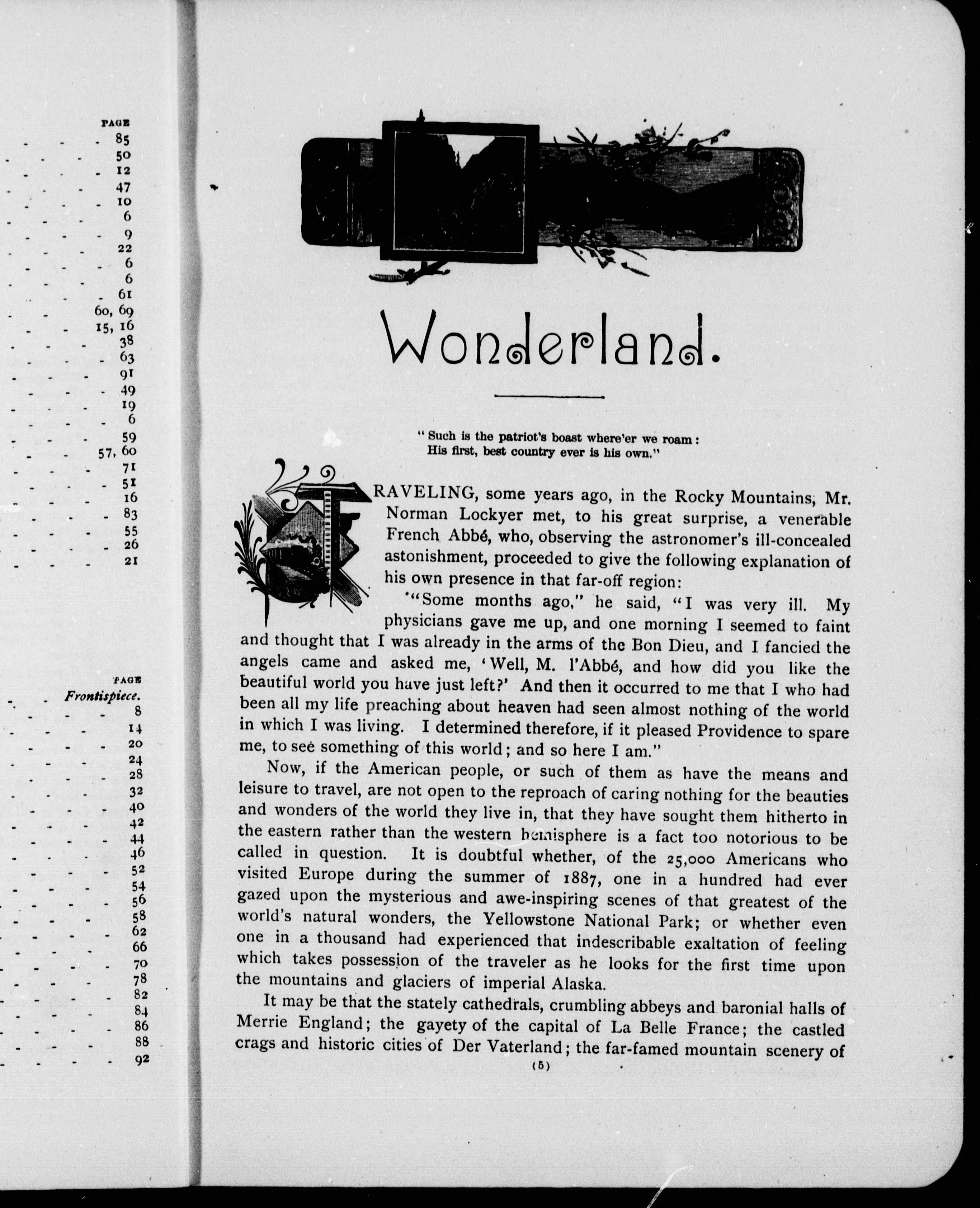 PAGE
85
50
12
47
10
6
9
22
6
6
61
60, 69
15, 16
38
63
91
49
19
6
59
57, 60
71
51
16
83
55
26
21

PAGE
Frontispiece.
8
14
20
24
28
32
40
42
44
46
52
54
56
58
62
66
70
78
82
84
86
88
92

Wonderland.

"Such is the patriot's boast where'er we roam:
His first, best country ever is his own."

TRAVELING, some years ago, in the Rocky Mountains, Mr. Norman Lockyer met, to his great surprise, a venerable French Abbé, who, observing the astronomer's ill-concealed astonishment, proceeded to give the following explanation of his own presence in that far-off region:

"Some months ago," he said, "I was very ill. My physicians gave me up, and one morning I seemed to faint and thought that I was already in the arms of the Bon Dieu, and I fancied the angels came and asked me, 'Well, M. l'Abbé, and how did you like the beautiful world you have just left?' And then it occurred to me that I who had been all my life preaching about heaven had seen almost nothing of the world in which I was living. I determined therefore, if it pleased Providence to spare me, to see something of this world; and so here I am."

Now, if the American people, or such of them as have the means and leisure to travel, are not open to the reproach of caring nothing for the beauties and wonders of the world they live in, that they have sought them hitherto in the eastern rather than the western hemisphere is a fact too notorious to be called in question. It is doubtful whether, of the 25,000 Americans who visited Europe during the summer of 1887, one in a hundred had ever gazed upon the mysterious and awe-inspiring scenes of that greatest of the world's natural wonders, the Yellowstone National Park; or whether even one in a thousand had experienced that indescribable exaltation of feeling which takes possession of the traveler as he looks for the first time upon the mountains and glaciers of imperial Alaska.

It may be that the stately cathedrals, crumbling abbeys and baronial halls of Merrie England; the gayety of the capital of La Belle France; the castled crags and historic cities of Der Vaterland; the far-famed mountain scenery of

(5)